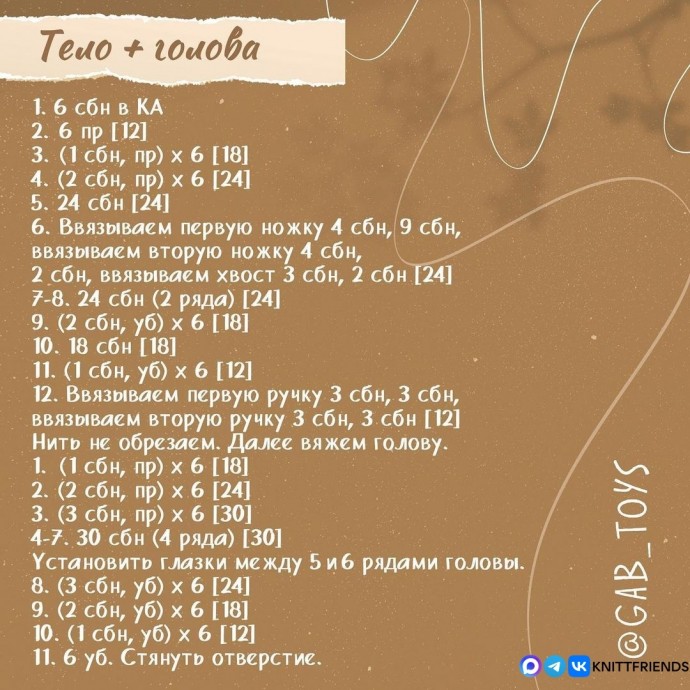 Тело + голова

1. 6 сбн в КА
2. 6 пр [12]
3. (1 сбн, пр) х 6 [18]
4. (2 сбн, пр) х 6 [24]
5. 24 сбн [24]
6. Ввязываем первую ножку 4 сбн, 9 сбн, ввязываем вторую ножку 4 сбн, 2 сбн, ввязываем хвост 3 сбн, 2 сбн [24]
7-8. 24 сбн (2 ряда) [24]
9. (2 сбн, уб) х 6 [18]
10. 18 сбн [18]
11. (1 сбн, уб) х 6 [12]
12. Ввязываем первую ручку 3 сбн, 3 сбн, ввязываем вторую ручку 3 сбн, 3 сбн [12]
Нить не обрезаем. Далее вяжем голову.
1. (1 сбн, пр) х 6 [18]
2. (2 сбн, пр) х 6 [24]
3. (3 сбн, пр) х 6 [30]
4-7. 30 сбн (4 ряда) [30]
Установить глазки между 5 и 6 рядами головы.
8. (3 сбн, уб) х 6 [24]
9. (2 сбн, уб) х 6 [18]
10. (1 сбн, уб) х 6 [12]
11. 6 уб. Стянуть отверстие.

@GAB_TOYS

KNITTFRIENDS